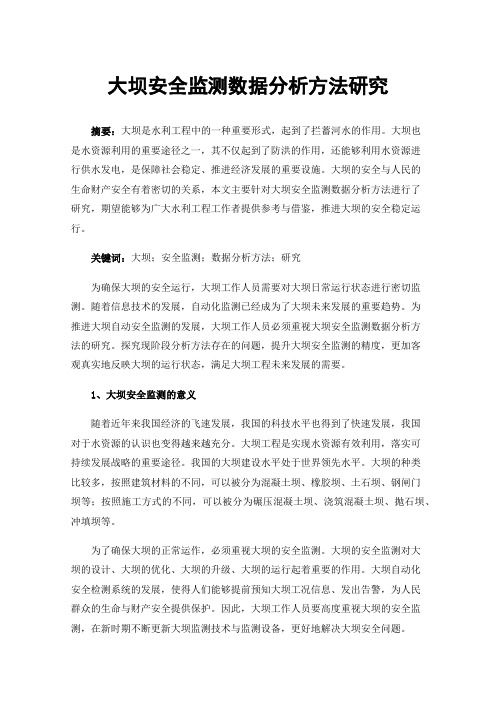 大坝安全监测数据分析方法研究

摘要：大坝是水利工程中的一种重要形式，起到了拦蓄河水的作用。大坝也是水资源利用的重要途径之一，其不仅起到了防洪的作用，还能够利用水资源进行供水发电，是保障社会稳定、推进经济发展的重要设施。大坝的安全与人民的生命财产安全有着密切的关系，本文主要针对大坝安全监测数据分析方法进行了研究，期望能够为广大水利工程工作者提供参考与借鉴，推进大坝的安全稳定运行。

关键词：大坝；安全监测；数据分析方法；研究

为确保大坝的安全运行，大坝工作人员需要对大坝日常运行状态进行密切监测。随着信息技术的发展，自动化监测已经成为了大坝未来发展的重要趋势。为推进大坝自动安全监测的发展，大坝工作人员必须重视大坝安全监测数据分析方法的研究。探究现阶段分析方法存在的问题，提升大坝安全监测的精度，更加客观真实地反映大坝的运行状态，满足大坝工程未来发展的需要。

1、大坝安全监测的意义

随着近年来我国经济的飞速发展，我国的科技水平也得到了快速发展，我国对于水资源的认识也变得越来越充分。大坝工程是实现水资源有效利用，落实可持续发展战略的重要途径。我国的大坝建设水平处于世界领先水平。大坝的种类比较多，按照建筑材料的不同，可以被分为混凝土坝、橡胶坝、土石坝、钢闸门坝等；按照施工方式的不同，可以被分为碾压混凝土坝、浇筑混凝土坝、抛石坝、冲填坝等。

为了确保大坝的正常运作，必须重视大坝的安全监测。大坝的安全监测对大坝的设计、大坝的优化、大坝的升级、大坝的运行起着重要的作用。大坝自动化安全检测系统的发展，使得人们能够提前预知大坝工况信息、发出告警，为人民群众的生命与财产安全提供保护。因此，大坝工作人员要高度重视大坝的安全监测，在新时期不断更新大坝监测技术与监测设备，更好地解决大坝安全问题。